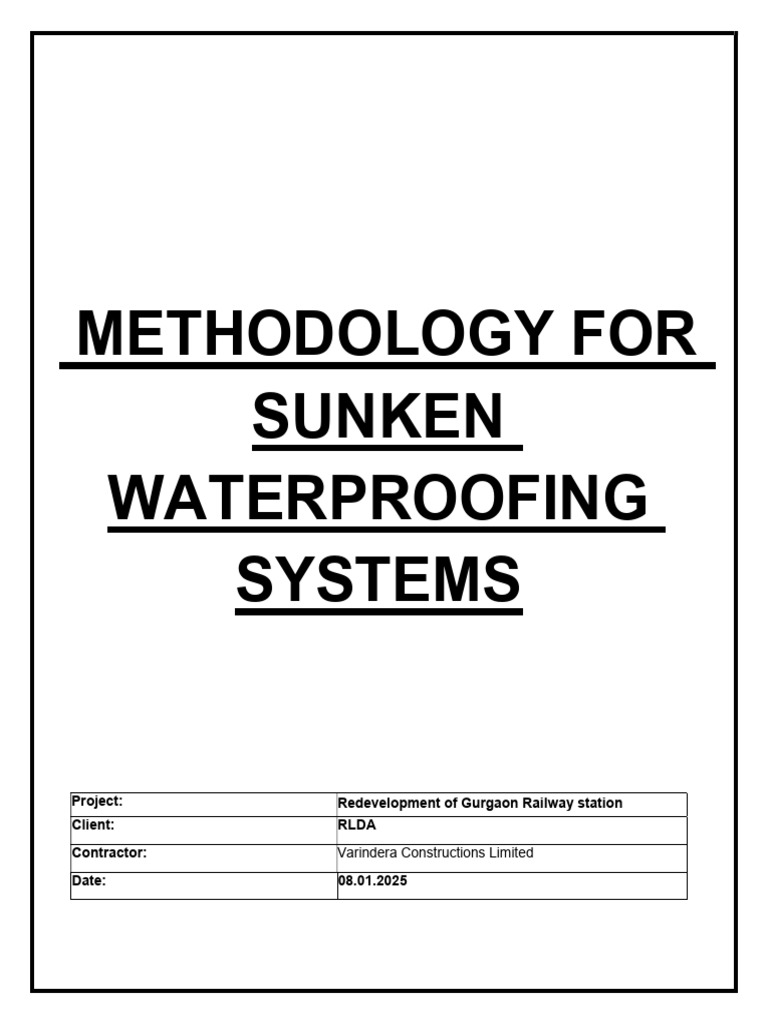 METHODOLOGY FOR SUNKEN WATERPROOFING SYSTEMS

| Project: | Redevelopment of Gurgaon Railway station |
|---|---|
| Client: | RLDA |
| Contractor: | Varindera Constructions Limited |
| Date: | 08.01.2025 |